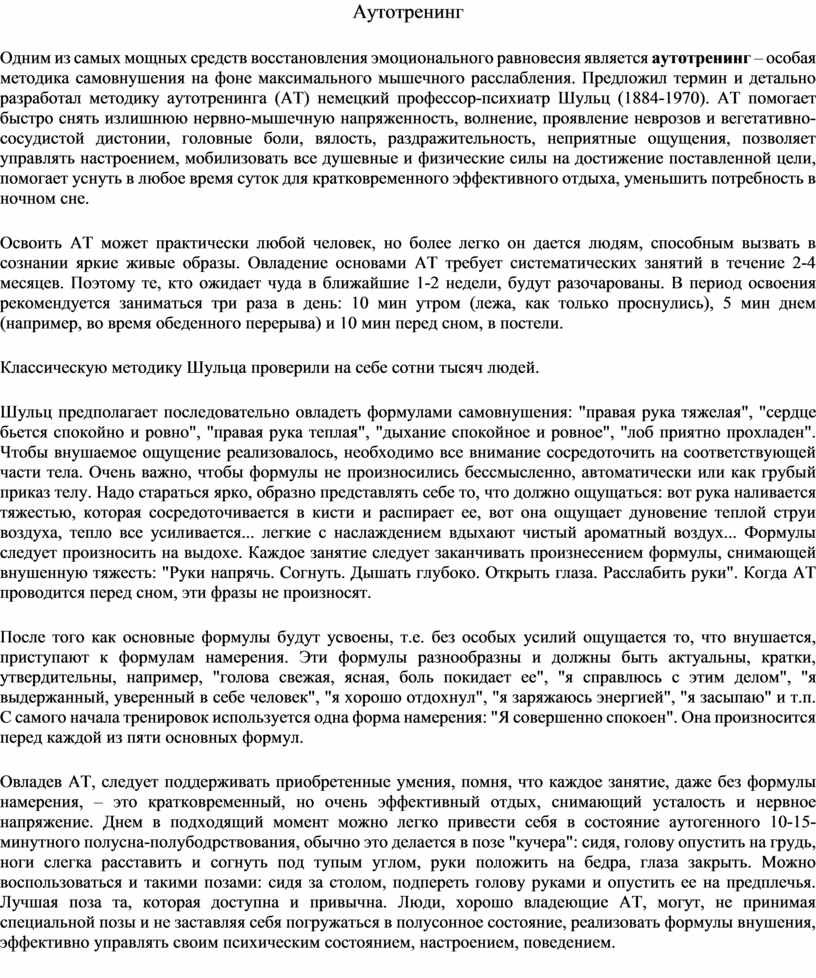 Аутотренинг

Одним из самых мощных средств восстановления эмоционального равновесия является аутотренинг – особая методика самовнушения на фоне максимального мышечного расслабления. Предложил термин и детально разработал методику аутотренинга (АТ) немецкий профессор-психиатр Шульц (1884-1970). АТ помогает быстро снять излишнюю нервно-мышечную напряженность, волнение, проявление неврозов и вегетативно-сосудистой дистонии, головные боли, вялость, раздражительность, неприятные ощущения, позволяет управлять настроением, мобилизовать все душевные и физические силы на достижение поставленной цели, помогает уснуть в любое время суток для кратковременного эффективного отдыха, уменьшить потребность в ночном сне.

Освоить АТ может практически любой человек, но более легко он дается людям, способным вызвать в сознании яркие живые образы. Овладение основами АТ требует систематических занятий в течение 2-4 месяцев. Поэтому те, кто ожидает чуда в ближайшие 1-2 недели, будут разочарованы. В период освоения рекомендуется заниматься три раза в день: 10 мин утром (лежа, как только проснулись), 5 мин днем (например, во время обеденного перерыва) и 10 мин перед сном, в постели.

Классическую методику Шульца проверили на себе сотни тысяч людей.

Шульц предполагает последовательно овладеть формулами самовнушения: "правая рука тяжелая", "сердце бьется спокойно и ровно", "правая рука теплая", "дыхание спокойное и ровное", "лоб приятно прохладен". Чтобы внушаемое ощущение реализовалось, необходимо все внимание сосредоточить на соответствующей части тела. Очень важно, чтобы формулы не произносились бессмысленно, автоматически или как грубый приказ телу. Надо стараться ярко, образно представлять себе то, что должно ощущаться: вот рука наливается тяжестью, которая сосредоточивается в кисти и распирает ее, вот она ощущает дуновение теплой струи воздуха, тепло все усиливается... легкие с наслаждением вдыхают чистый ароматный воздух... Формулы следует произносить на выдохе. Каждое занятие следует заканчивать произнесением формулы, снимающей внушенную тяжесть: "Руки напрячь. Согнуть. Дышать глубоко. Открыть глаза. Расслабить руки". Когда АТ проводится перед сном, эти фразы не произносят.

После того как основные формулы будут усвоены, т.е. без особых усилий ощущается то, что внушается, приступают к формулам намерения. Эти формулы разнообразны и должны быть актуальны, кратки, утвердительны, например, "голова свежая, ясная, боль покидает ее", "я справлюсь с этим делом", "я выдержанный, уверенный в себе человек", "я хорошо отдохнул", "я заряжаюсь энергией", "я засыпаю" и т.п. С самого начала тренировок используется одна форма намерения: "Я совершенно спокоен". Она произносится перед каждой из пяти основных формул.

Овладев АТ, следует поддерживать приобретенные умения, помня, что каждое занятие, даже без формулы намерения, – это кратковременный, но очень эффективный отдых, снимающий усталость и нервное напряжение. Днем в подходящий момент можно легко привести себя в состояние аутогенного 10-15-минутного полусна-полубодрствования, обычно это делается в позе "кучера": сидя, голову опустить на грудь, ноги слегка расставить и согнуть под тупым углом, руки положить на бедра, глаза закрыть. Можно воспользоваться и такими позами: сидя за столом, подпереть голову руками и опустить ее на предплечья. Лучшая поза та, которая доступна и привычна. Люди, хорошо владеющие АТ, могут, не принимая специальной позы и не заставляя себя погружаться в полусонное состояние, реализовать формулы внушения, эффективно управлять своим психическим состоянием, настроением, поведением.